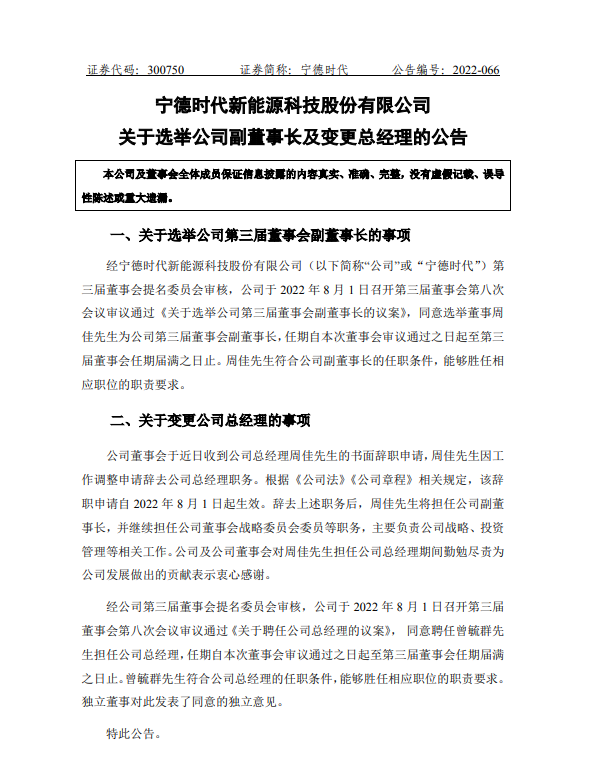 证券代码：300750　　　证券简称：宁德时代　　　公告编号：2022-066

宁德时代新能源科技股份有限公司
关于选举公司副董事长及变更总经理的公告

本公司及董事会全体成员保证信息披露的内容真实、准确、完整，没有虚假记载、误导性陈述或重大遗漏。

一、关于选举公司第三届董事会副董事长的事项

经宁德时代新能源科技股份有限公司（以下简称“公司”或“宁德时代”）第三届董事会提名委员会审核，公司于 2022 年 8 月 1 日召开第三届董事会第八次会议审议通过《关于选举公司第三届董事会副董事长的议案》，同意选举董事周佳先生为公司第三届董事会副董事长，任期自本次董事会审议通过之日起至第三届董事会任期届满之日止。周佳先生符合公司副董事长的任职条件，能够胜任相应职位的职责要求。

二、关于变更公司总经理的事项

公司董事会于近日收到公司总经理周佳先生的书面辞职申请，周佳先生因工作调整申请辞去公司总经理职务。根据《公司法》《公司章程》相关规定，该辞职申请自 2022 年 8 月 1 日起生效。辞去上述职务后，周佳先生将担任公司副董事长，并继续担任公司董事会战略委员会委员等职务，主要负责公司战略、投资管理等相关工作。公司及公司董事会对周佳先生担任公司总经理期间勤勉尽责为公司发展做出的贡献表示衷心感谢。

经公司第三届董事会提名委员会审核，公司于 2022 年 8 月 1 日召开第三届董事会第八次会议审议通过《关于聘任公司总经理的议案》，同意聘任曾毓群先生担任公司总经理，任期自本次董事会审议通过之日起至第三届董事会任期届满之日止。曾毓群先生符合公司总经理的任职条件，能够胜任相应职位的职责要求。独立董事对此发表了同意的独立意见。

特此公告。